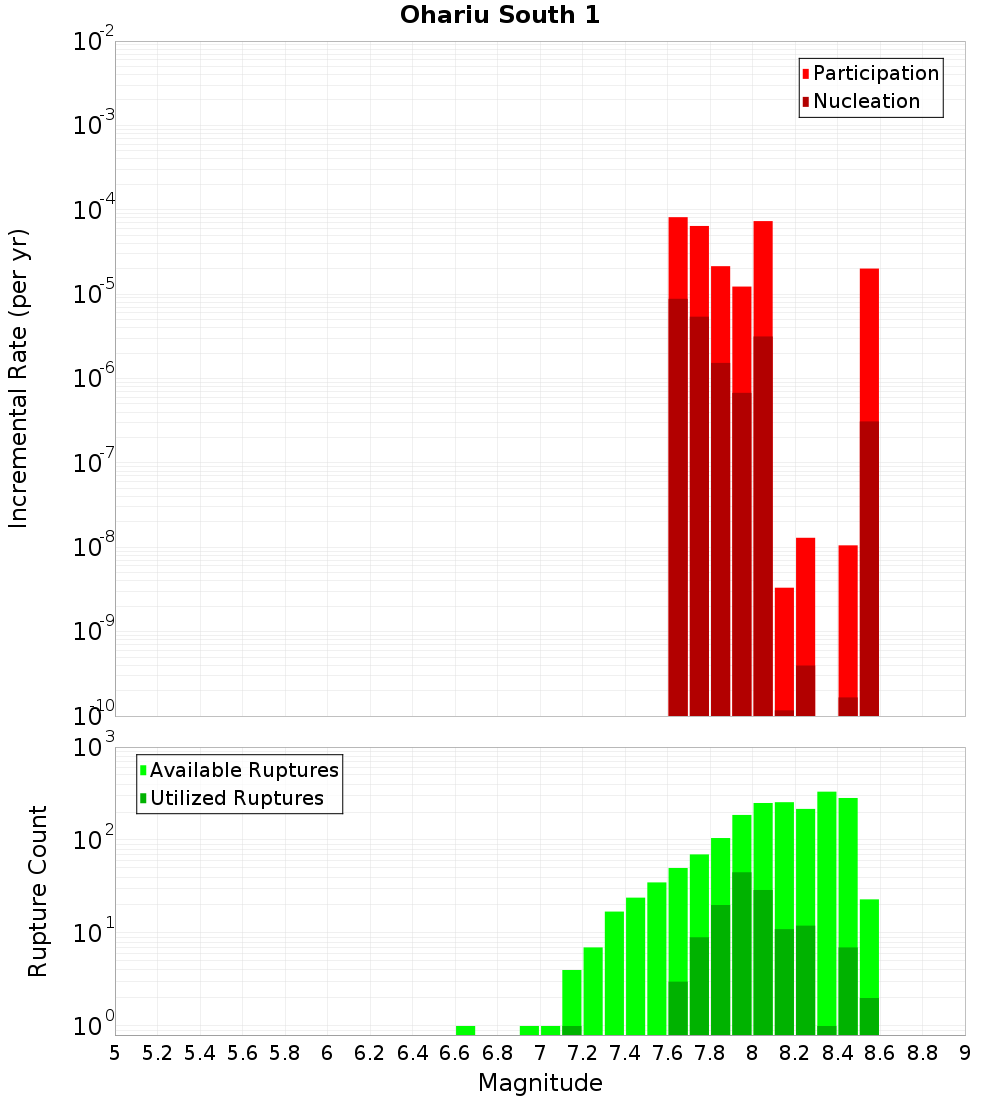 Ohariu South 1

Participation
Nucleation

Incremental Rate (per yr)

$10^{-2}$
$10^{-3}$
$10^{-4}$
$10^{-5}$
$10^{-6}$
$10^{-7}$
$10^{-8}$
$10^{-9}$
$10^{-10}$

Available Ruptures
Utilized Ruptures

Rupture Count

$10^{3}$
$10^{2}$
$10^{1}$
$10^{0}$

5 5.2 5.4 5.6 5.8 6 6.2 6.4 6.6 6.8 7 7.2 7.4 7.6 7.8 8 8.2 8.4 8.6 8.8 9

Magnitude